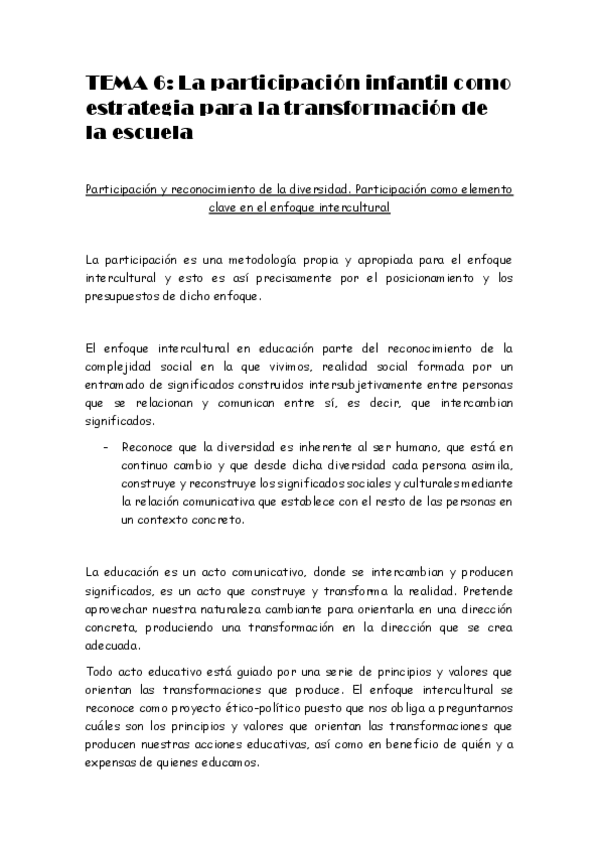 TEMA 6: La participación infantil como estrategia para la transformación de la escuela

Participación y reconocimiento de la diversidad. Participación como elemento clave en el enfoque intercultural

La participación es una metodología propia y apropiada para el enfoque intercultural y esto es así precisamente por el posicionamiento y los presupuestos de dicho enfoque.

El enfoque intercultural en educación parte del reconocimiento de la complejidad social en la que vivimos, realidad social formada por un entramado de significados construidos intersubjetivamente entre personas que se relacionan y comunican entre sí, es decir, que intercambian significados.

- Reconoce que la diversidad es inherente al ser humano, que está en continuo cambio y que desde dicha diversidad cada persona asimila, construye y reconstruye los significados sociales y culturales mediante la relación comunicativa que establece con el resto de las personas en un contexto concreto.

La educación es un acto comunicativo, donde se intercambian y producen significados, es un acto que construye y transforma la realidad. Pretende aprovechar nuestra naturaleza cambiante para orientarla en una dirección concreta, produciendo una transformación en la dirección que se crea adecuada.

Todo acto educativo está guiado por una serie de principios y valores que orientan las transformaciones que produce. El enfoque intercultural se reconoce como proyecto ético-político puesto que nos obliga a preguntarnos cuáles son los principios y valores que orientan las transformaciones que producen nuestras acciones educativas, así como en beneficio de quién y a expensas de quienes educamos.